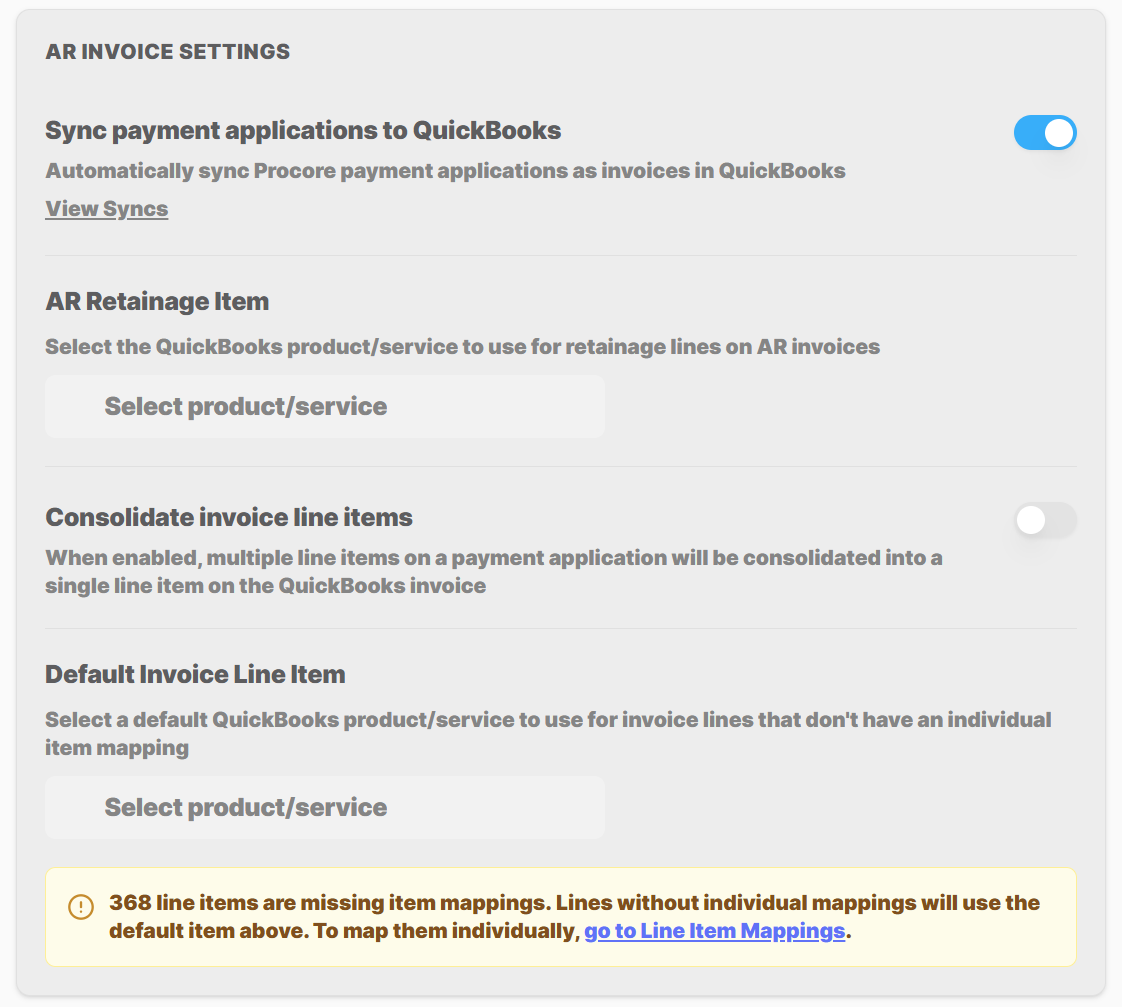 AR INVOICE SETTINGS

Sync payment applications to QuickBooks

Automatically sync Procore payment applications as invoices in QuickBooks

View Syncs

AR Retainage Item

Select the QuickBooks product/service to use for retainage lines on AR invoices

Select product/service

Consolidate invoice line items

When enabled, multiple line items on a payment application will be consolidated into a single line item on the QuickBooks invoice

Default Invoice Line Item

Select a default QuickBooks product/service to use for invoice lines that don't have an individual item mapping

Select product/service

368 line items are missing item mappings. Lines without individual mappings will use the default item above. To map them individually, go to Line Item Mappings.